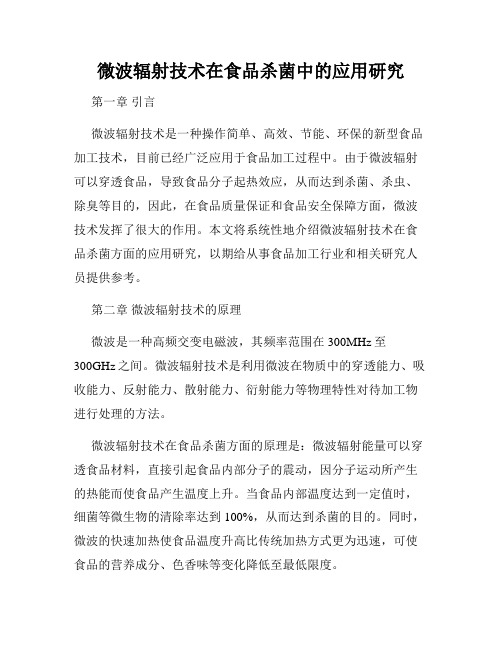 微波辐射技术在食品杀菌中的应用研究

第一章 引言

微波辐射技术是一种操作简单、高效、节能、环保的新型食品加工技术，目前已经广泛应用于食品加工过程中。由于微波辐射可以穿透食品，导致食品分子起热效应，从而达到杀菌、杀虫、除臭等目的，因此，在食品质量保证和食品安全保障方面，微波技术发挥了很大的作用。本文将系统性地介绍微波辐射技术在食品杀菌方面的应用研究，以期给从事食品加工行业和相关研究人员提供参考。

第二章 微波辐射技术的原理

微波是一种高频交变电磁波，其频率范围在 300MHz 至 300GHz 之间。微波辐射技术是利用微波在物质中的穿透能力、吸收能力、反射能力、散射能力、衍射能力等物理特性对待加工物进行处理的方法。

微波辐射技术在食品杀菌方面的原理是：微波辐射能量可以穿透食品材料，直接引起食品内部分子的震动，因分子运动所产生的热能而使食品产生温度上升。当食品内部温度达到一定值时，细菌等微生物的清除率达到 100%，从而达到杀菌的目的。同时，微波的快速加热使食品温度升高比传统加热方式更为迅速，可使食品的营养成分、色香味等变化降低至最低限度。